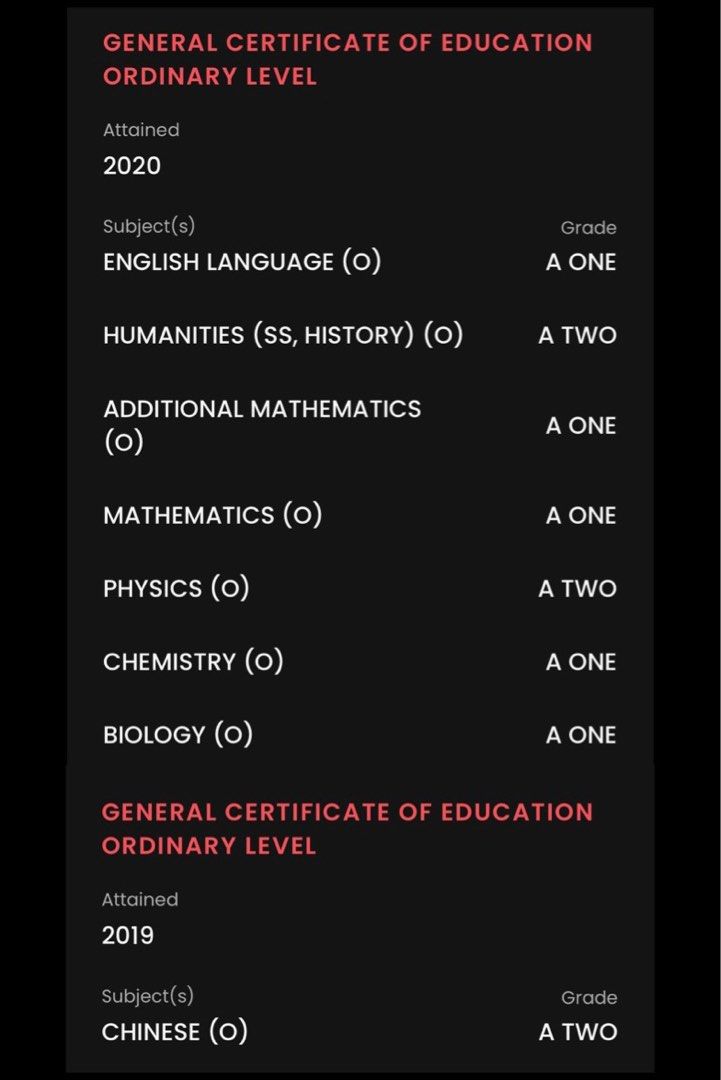 GENERAL CERTIFICATE OF EDUCATION ORDINARY LEVEL

Attained
2020

| Subject(s) | Grade |
|---|---|
| ENGLISH LANGUAGE (O) | A ONE |
| HUMANITIES (SS, HISTORY) (O) | A TWO |
| ADDITIONAL MATHEMATICS (O) | A ONE |
| MATHEMATICS (O) | A ONE |
| PHYSICS (O) | A TWO |
| CHEMISTRY (O) | A ONE |
| BIOLOGY (O) | A ONE |

GENERAL CERTIFICATE OF EDUCATION ORDINARY LEVEL

Attained
2019

| Subject(s) | Grade |
|---|---|
| CHINESE (O) | A TWO |